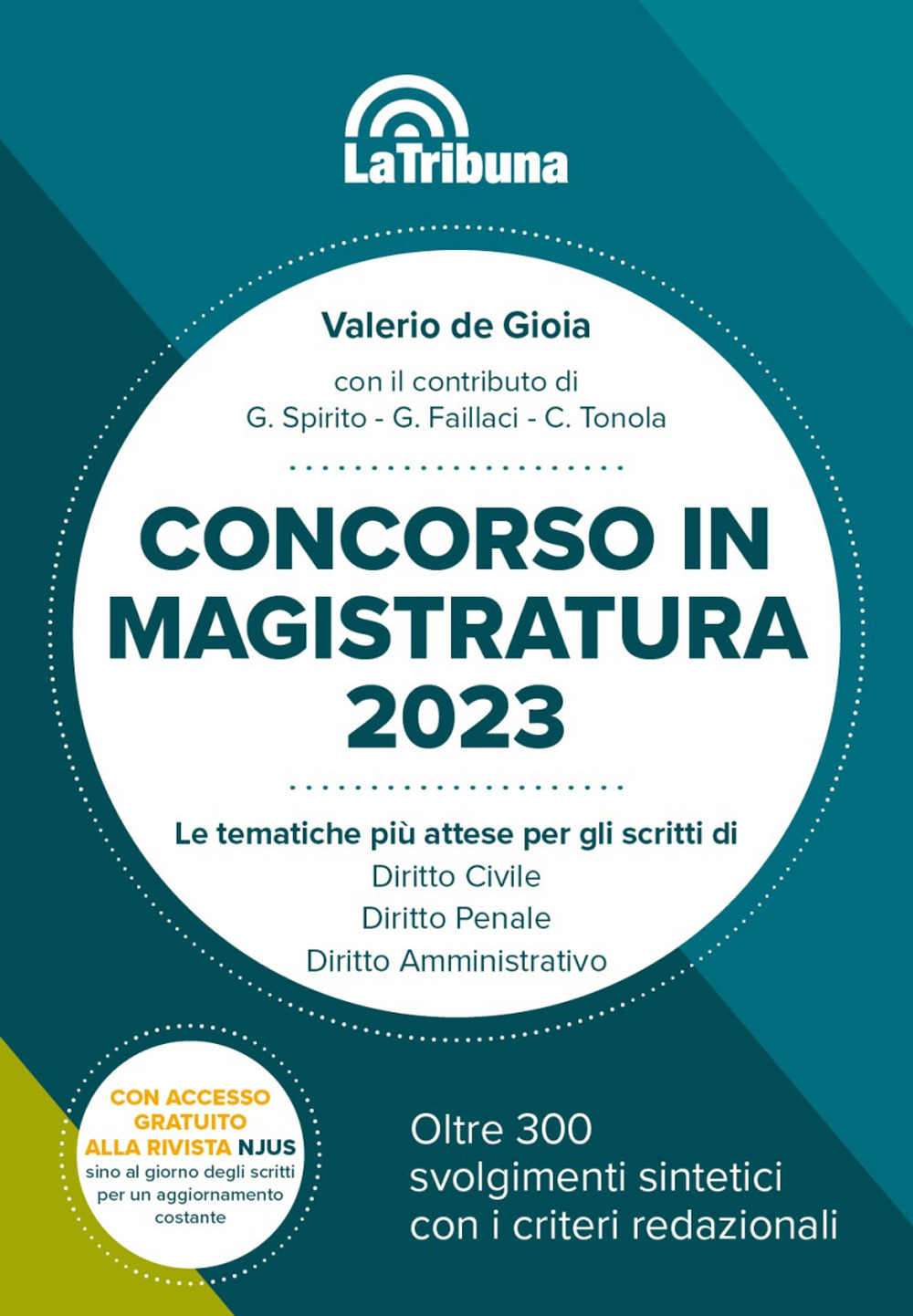 LaTribuna

Valerio de Gioia

con il contributo di
G. Spirito - G. Faillaci - C. Tonola

CONCORSO IN MAGISTRATURA 2023

Le tematiche più attese per gli scritti di
Diritto Civile
Diritto Penale
Diritto Amministrativo

CON ACCESSO GRATUITO ALLA RIVISTA NJUS
sino al giorno degli scritti per un aggiornamento costante

Oltre 300 svolgimenti sintetici con i criteri redazionali